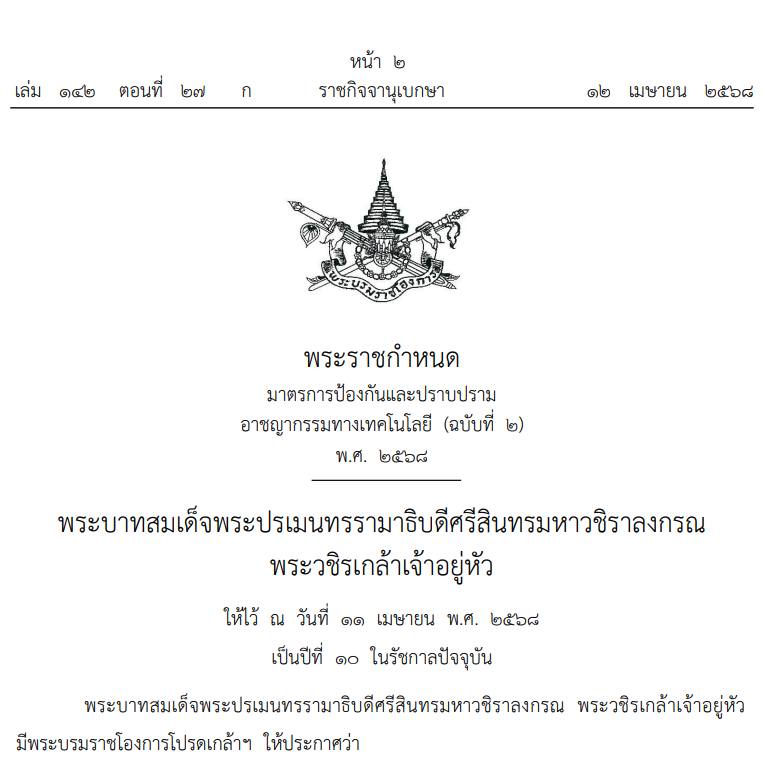 หน้า ๒
เล่ม ๑๔๒ ตอนที่ ๒๗ ก ราชกิจจานุเบกษา ๑๒ เมษายน ๒๕๖๘

พระบรมราชโองการ

พระราชกำหนด
มาตรการป้องกันและปราบปราม
อาชญากรรมทางเทคโนโลยี (ฉบับที่ ๒)
พ.ศ. ๒๕๖๘

พระบาทสมเด็จพระปรเมนทรรามาธิบดีศรีสินทรมหาวชิราลงกรณ
พระวชิรเกล้าเจ้าอยู่หัว

ให้ไว้ ณ วันที่ ๑๑ เมษายน พ.ศ. ๒๕๖๘
เป็นปีที่ ๑๐ ในรัชกาลปัจจุบัน

พระบาทสมเด็จพระปรเมนทรรามาธิบดีศรีสินทรมหาวชิราลงกรณ พระวชิรเกล้าเจ้าอยู่หัว มีพระบรมราชโองการโปรดเกล้าฯ ให้ประกาศว่า